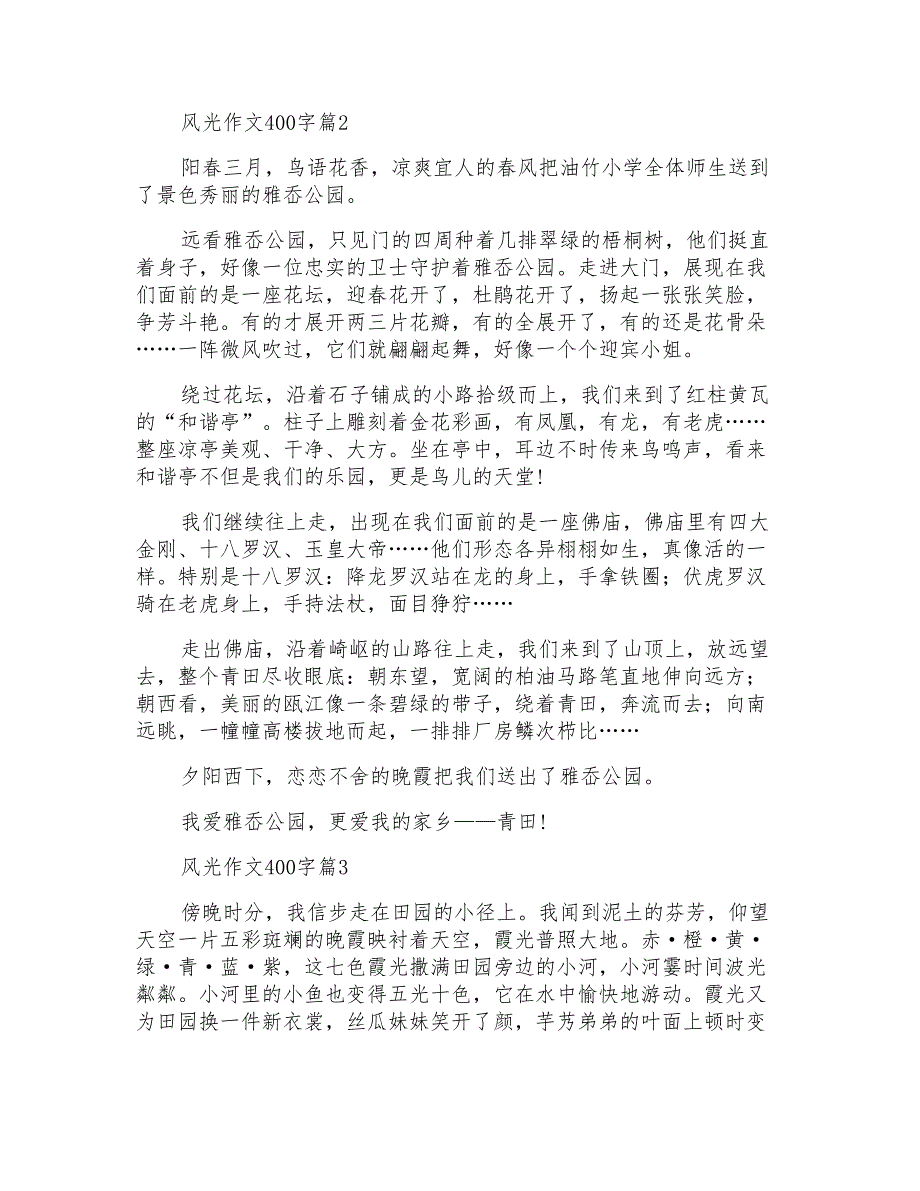 风光作文400字篇2

阳春三月，鸟语花香，凉爽宜人的春风把油竹小学全体师生送到了景色秀丽的雅岙公园。

远看雅岙公园，只见门的四周种着几排翠绿的梧桐树，他们挺直着身子，好像一位忠实的卫士守护着雅岙公园。走进大门，展现在我们面前的是一座花坛，迎春花开了，杜鹃花开了，扬起一张张笑脸，争芳斗艳。有的才展开两三片花瓣，有的全展开了，有的还是花骨朵……一阵微风吹过，它们就翩翩起舞，好像一个个迎宾小姐。

绕过花坛，沿着石子铺成的小路拾级而上，我们来到了红柱黄瓦的“和谐亭”。柱子上雕刻着金花彩画，有凤凰，有龙，有老虎……整座凉亭美观、干净、大方。坐在亭中，耳边不时传来鸟鸣声，看来和谐亭不但是我们的乐园，更是鸟儿的天堂!

我们继续往上走，出现在我们面前的是一座佛庙，佛庙里有四大金刚、十八罗汉、玉皇大帝……他们形态各异栩栩如生，真像活的一样。特别是十八罗汉：降龙罗汉站在龙的身上，手拿铁圈；伏虎罗汉骑在老虎身上，手持法杖，面目狰狞……

走出佛庙，沿着崎岖的山路往上走，我们来到了山顶上，放远望去，整个青田尽收眼底：朝东望，宽阔的柏油马路笔直地伸向远方；朝西看，美丽的瓯江像一条碧绿的带子，绕着青田，奔流而去；向南远眺，一幢幢高楼拔地而起，一排排厂房鳞次栉比……

夕阳西下，恋恋不舍的晚霞把我们送出了雅岙公园。

我爱雅岙公园，更爱我的家乡——青田!

风光作文400字篇3

傍晚时分，我信步走在田园的小径上。我闻到泥土的芬芳，仰望天空一片五彩斑斓的晚霞映衬着天空，霞光普照大地。赤·橙·黄·绿·青·蓝·紫，这七色霞光撒满田园旁边的小河，小河霎时间波光粼粼。小河里的小鱼也变得五光十色，它在水中愉快地游动。霞光又为田园换一件新衣裳，丝瓜妹妹笑开了颜，芋艿弟弟的叶面上顿时变